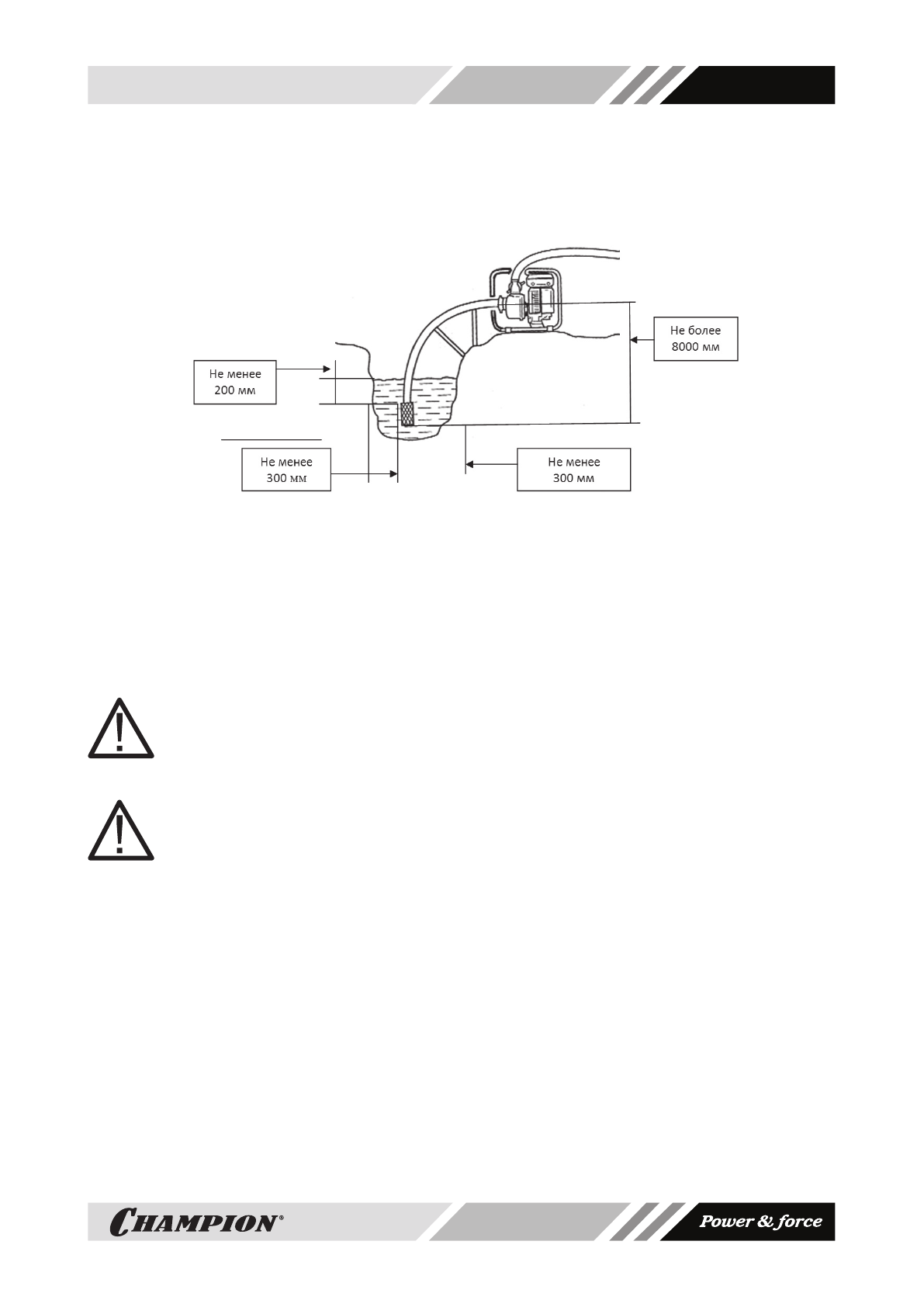 Не более
8000 мм

Не менее
200 мм

Не менее
300 мм

Не менее
300 мм

CHAMPION®

Power & force